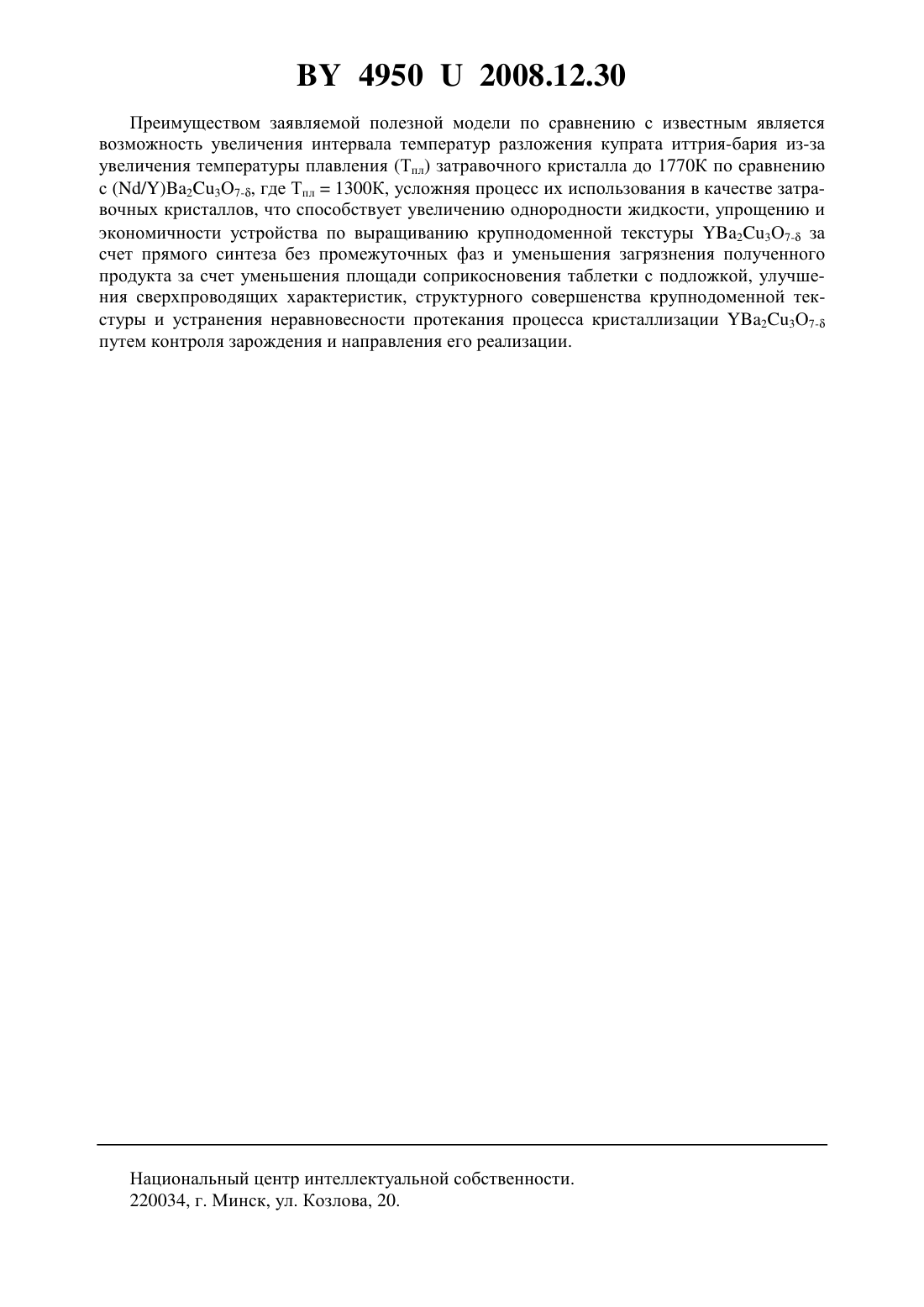 BY 4950 U 2008.12.30

Преимуществом заявляемой полезной модели по сравнению с известным является возможность увеличения интервала температур разложения купрата иттрия-бария из-за увеличения температуры плавления ($T_{пл}$) затравочного кристалла до 1770К по сравнению с $(Nd/Y)Ba_2Cu_3O_{7-\delta}$, где $T_{пл}$ = 1300К, усложняя процесс их использования в качестве затравочных кристаллов, что способствует увеличению однородности жидкости, упрощению и экономичности устройства по выращиванию крупнодоменной текстуры $YBa_2Cu_3O_{7-\delta}$ за счет прямого синтеза без промежуточных фаз и уменьшения загрязнения полученного продукта за счет уменьшения площади соприкосновения таблетки с подложкой, улучшения сверхпроводящих характеристик, структурного совершенства крупнодоменной текстуры и устранения неравновесности протекания процесса кристаллизации $YBa_2Cu_3O_{7-\delta}$ путем контроля зарождения и направления его реализации.

Национальный центр интеллектуальной собственности.
220034, г. Минск, ул. Козлова, 20.